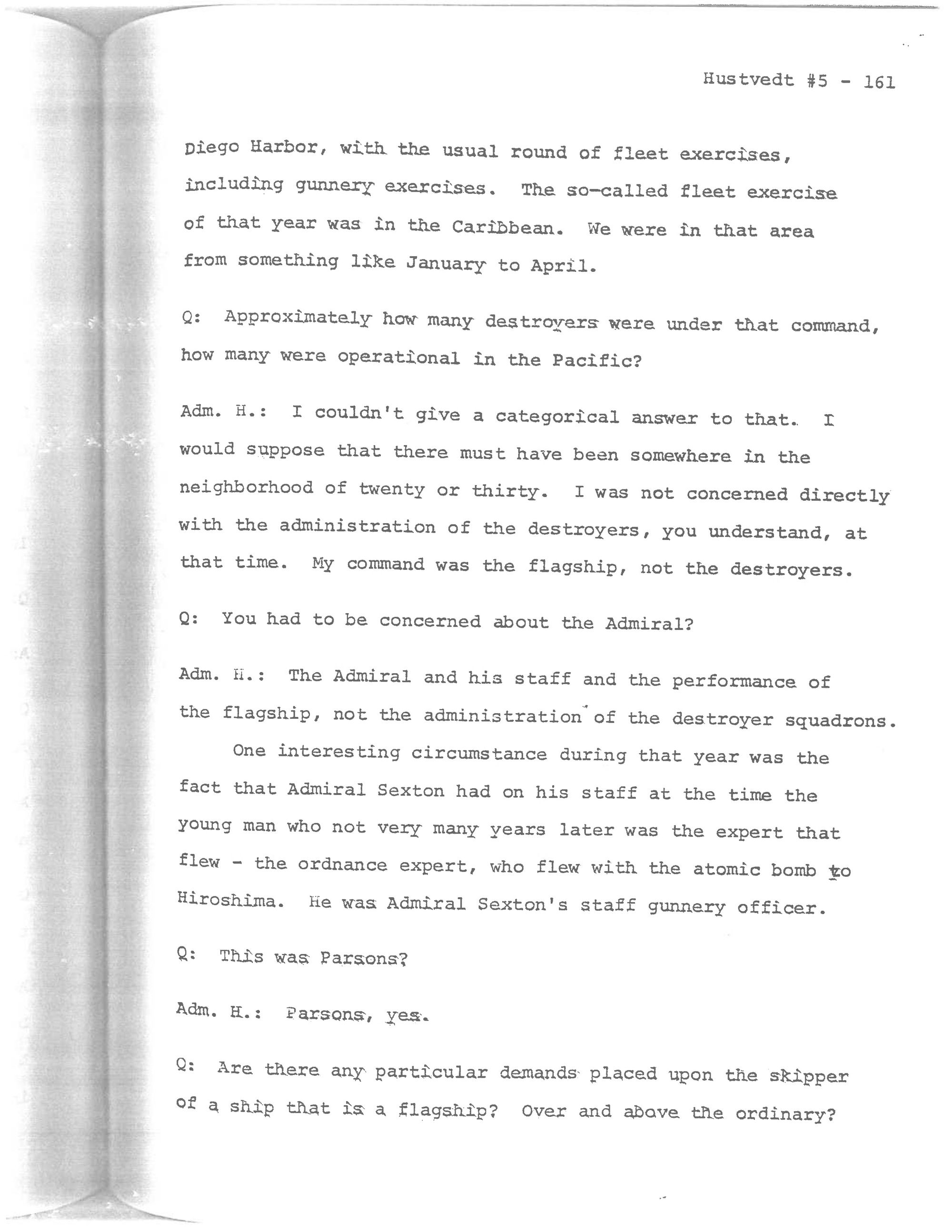 Hustvedt #5 - 161

Diego Harbor, with the usual round of fleet exercises, including gunnery exercises. The so-called fleet exercise of that year was in the Caribbean. We were in that area from something like January to April.

Q: Approximately how many destroyers were under that command, how many were operational in the Pacific?

Adm. H.: I couldn't give a categorical answer to that. I would suppose that there must have been somewhere in the neighborhood of twenty or thirty. I was not concerned directly with the administration of the destroyers, you understand, at that time. My command was the flagship, not the destroyers.

Q: You had to be concerned about the Admiral?

Adm. H.: The Admiral and his staff and the performance of the flagship, not the administration of the destroyer squadrons.

One interesting circumstance during that year was the fact that Admiral Sexton had on his staff at the time the young man who not very many years later was the expert that flew - the ordnance expert, who flew with the atomic bomb to Hiroshima. He was Admiral Sexton's staff gunnery officer.

Q: This was Parsons?

Adm. H.: Parsons, yes.

Q: Are there any particular demands placed upon the skipper of a ship that is a flagship? Over and above the ordinary?